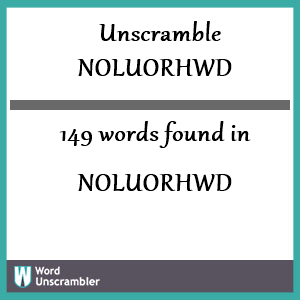 Unscramble
NOLUORHWD

149 words found in

NOLUORHWD

W
Word
Unscrambler